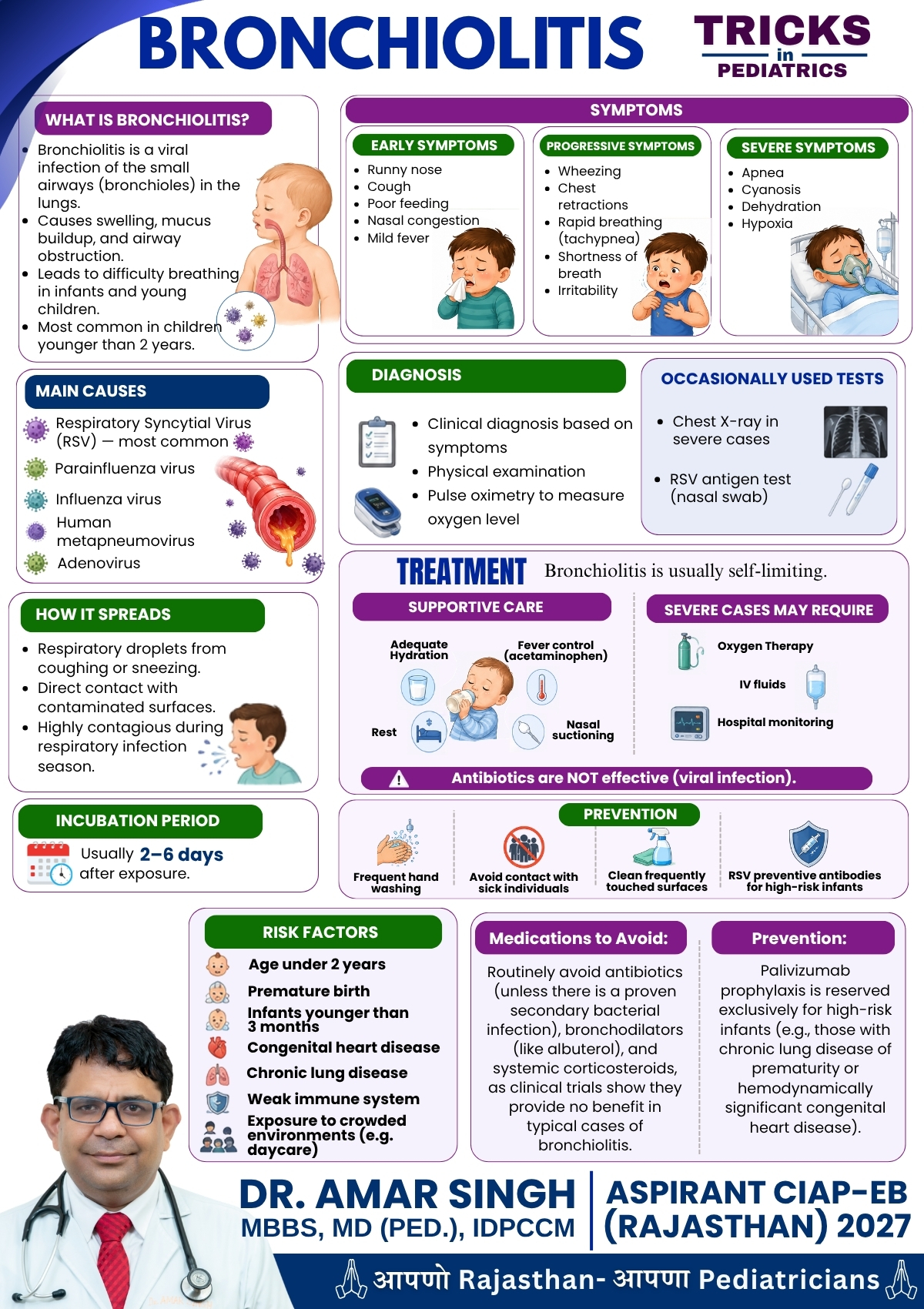 BRONCHIOLITIS

TRICKS
in
PEDIATRICS

WHAT IS BRONCHIOLITIS?

• Bronchiolitis is a viral infection of the small airways (bronchioles) in the lungs.
• Causes swelling, mucus buildup, and airway obstruction.
• Leads to difficulty breathing in infants and young children.
• Most common in children younger than 2 years.

MAIN CAUSES

Respiratory Syncytial Virus (RSV) — most common

Parainfluenza virus

Influenza virus

Human metapneumovirus

Adenovirus

HOW IT SPREADS

• Respiratory droplets from coughing or sneezing.
• Direct contact with contaminated surfaces.
• Highly contagious during respiratory infection season.

INCUBATION PERIOD

Usually 2–6 days after exposure.

SYMPTOMS

EARLY SYMPTOMS
• Runny nose
• Cough
• Poor feeding
• Nasal congestion
• Mild fever

PROGRESSIVE SYMPTOMS
• Wheezing
• Chest retractions
• Rapid breathing (tachypnea)
• Shortness of breath
• Irritability

SEVERE SYMPTOMS
• Apnea
• Cyanosis
• Dehydration
• Hypoxia

DIAGNOSIS

• Clinical diagnosis based on symptoms
• Physical examination
• Pulse oximetry to measure oxygen level

OCCASIONALLY USED TESTS

• Chest X-ray in severe cases

• RSV antigen test (nasal swab)

TREATMENT Bronchiolitis is usually self-limiting.

SUPPORTIVE CARE

Adequate Hydration

Fever control (acetaminophen)

Rest

Nasal suctioning

SEVERE CASES MAY REQUIRE

Oxygen Therapy

IV fluids

Hospital monitoring

Antibiotics are NOT effective (viral infection).

PREVENTION

Frequent hand washing

Avoid contact with sick individuals

Clean frequently touched surfaces

RSV preventive antibodies for high-risk infants

RISK FACTORS

Age under 2 years

Premature birth

Infants younger than 3 months

Congenital heart disease

Chronic lung disease

Weak immune system

Exposure to crowded environments (e.g. daycare)

Medications to Avoid:

Routinely avoid antibiotics (unless there is a proven secondary bacterial infection), bronchodilators (like albuterol), and systemic corticosteroids, as clinical trials show they provide no benefit in typical cases of bronchiolitis.

Prevention:

Palivizumab prophylaxis is reserved exclusively for high-risk infants (e.g., those with chronic lung disease of prematurity or hemodynamically significant congenital heart disease).

DR. AMAR SINGH
MBBS, MD (PED.), IDPCCM

ASPIRANT CIAP-EB (RAJASTHAN) 2027

आपणो Rajasthan- आपणा Pediatricians